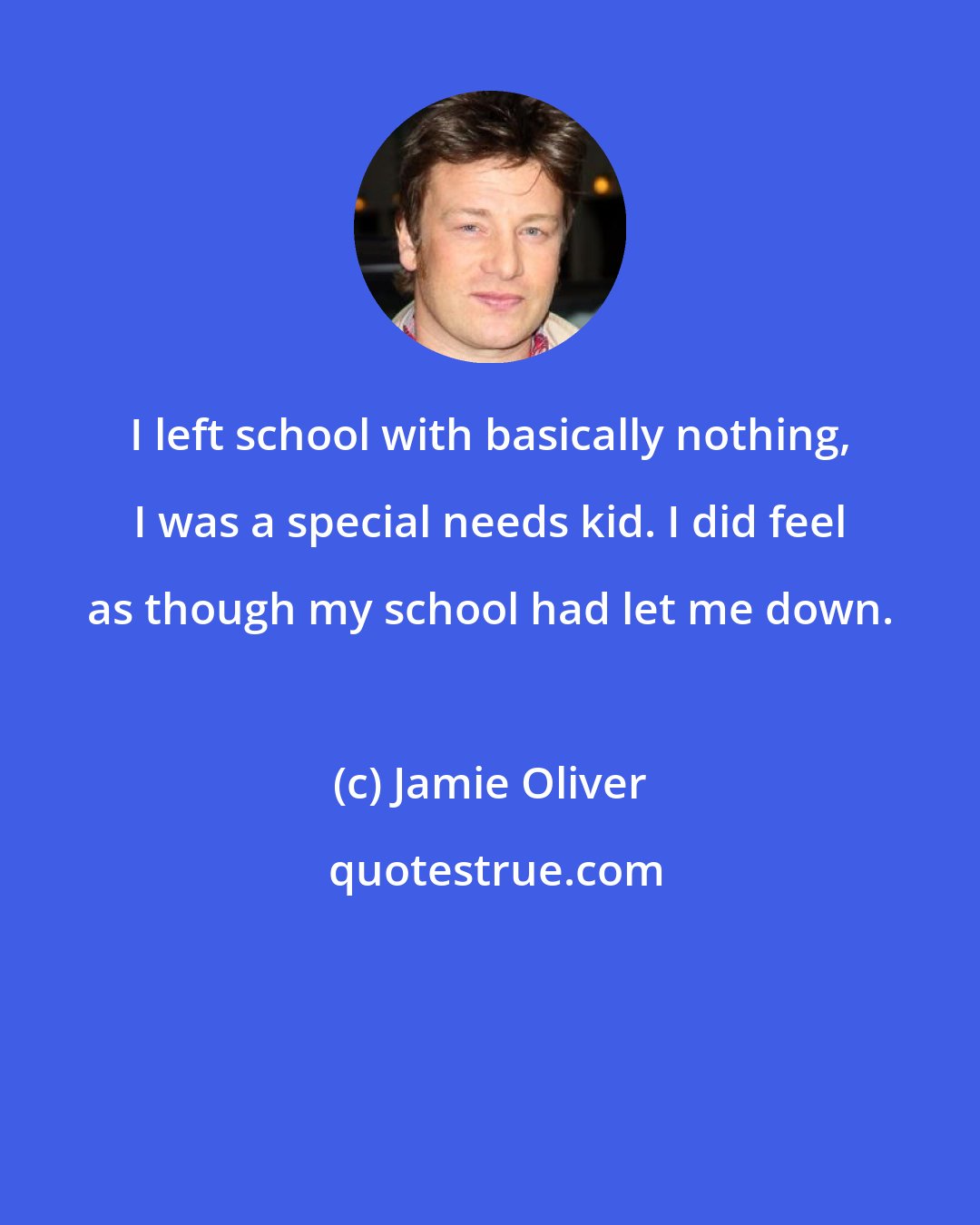 I left school with basically nothing, I was a special needs kid. I did feel as though my school had let me down.

(c) Jamie Oliver

quotestrue.com